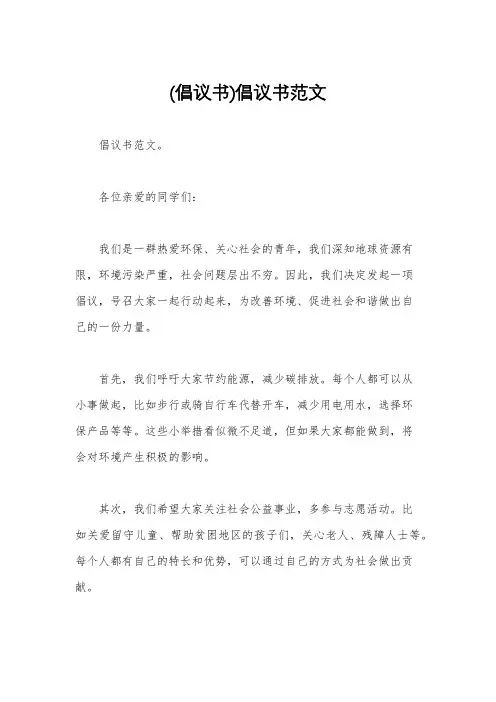 (倡议书)倡议书范文

倡议书范文。

各位亲爱的同学们：

我们是一群热爱环保、关心社会的青年，我们深知地球资源有限，环境污染严重，社会问题层出不穷。因此，我们决定发起一项倡议，号召大家一起行动起来，为改善环境、促进社会和谐做出自己的一份力量。

首先，我们呼吁大家节约能源，减少碳排放。每个人都可以从小事做起，比如步行或骑自行车代替开车，减少用电用水，选择环保产品等等。这些小举措看似微不足道，但如果大家都能做到，将会对环境产生积极的影响。

其次，我们希望大家关注社会公益事业，多参与志愿活动。比如关爱留守儿童、帮助贫困地区的孩子们，关心老人、残障人士等。每个人都有自己的特长和优势，可以通过自己的方式为社会做出贡献。